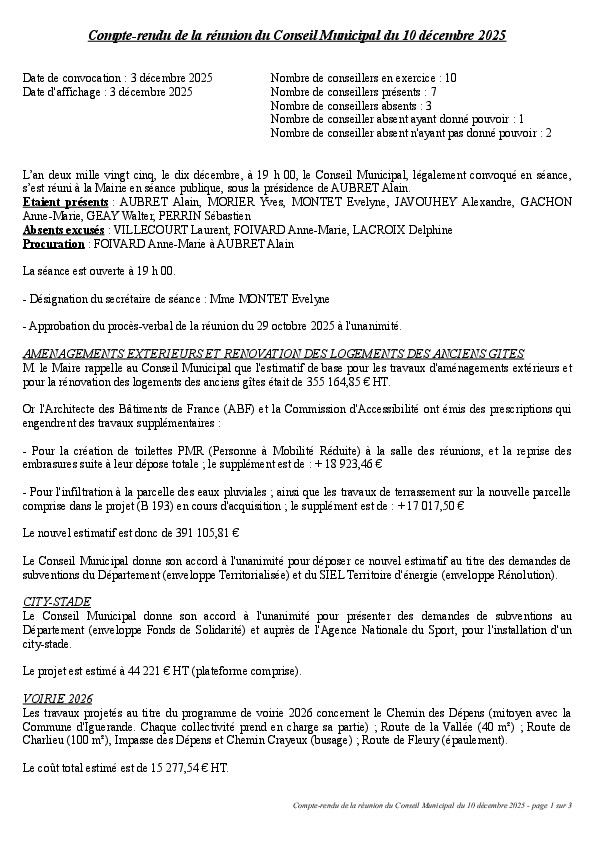 Compte-rendu de la réunion du Conseil Municipal du 10 décembre 2025

Date de convocation : 3 décembre 2025
Date d'affichage : 3 décembre 2025

Nombre de conseillers en exercice : 10
Nombre de conseillers présents : 7
Nombre de conseillers absents : 3
Nombre de conseiller absent ayant donné pouvoir : 1
Nombre de conseiller absent n'ayant pas donné pouvoir : 2

L'an deux mille vingt cinq, le dix décembre, à 19 h 00, le Conseil Municipal, légalement convoqué en séance, s'est réuni à la Mairie en séance publique, sous la présidence de AUBRET Alain.
Etaient présents : AUBRET Alain, MORIER Yves, MONTET Evelyne, JAVOUHEY Alexandre, GACHON Anne-Marie, GEAY Walter, PERRIN Sébastien
Absents excusés : VILLECOURT Laurent, FOIVARD Anne-Marie, LACROIX Delphine
Procuration : FOIVARD Anne-Marie à AUBRET Alain

La séance est ouverte à 19 h 00.

- Désignation du secrétaire de séance : Mme MONTET Evelyne

- Approbation du procès-verbal de la réunion du 29 octobre 2025 à l'unanimité.

AMENAGEMENTS EXTERIEURS ET RENOVATION DES LOGEMENTS DES ANCIENS GITES
M. le Maire rappelle au Conseil Municipal que l'estimatif de base pour les travaux d'aménagements extérieurs et pour la rénovation des logements des anciens gîtes était de 355 164,85 € HT.

Or l'Architecte des Bâtiments de France (ABF) et la Commission d'Accessibilité ont émis des prescriptions qui engendrent des travaux supplémentaires :

- Pour la création de toilettes PMR (Personne à Mobilité Réduite) à la salle des réunions, et la reprise des embrasures suite à leur dépose totale ; le supplément est de : + 18 923,46 €

- Pour l'infiltration à la parcelle des eaux pluviales ; ainsi que les travaux de terrassement sur la nouvelle parcelle comprise dans le projet (B 193) en cours d'acquisition ; le supplément est de : + 17 017,50 €

Le nouvel estimatif est donc de 391 105,81 €

Le Conseil Municipal donne son accord à l'unanimité pour déposer ce nouvel estimatif au titre des demandes de subventions du Département (enveloppe Territorialisée) et du SIEL Territoire d'énergie (enveloppe Rénolution).

CITY-STADE
Le Conseil Municipal donne son accord à l'unanimité pour présenter des demandes de subventions au Département (enveloppe Fonds de Solidarité) et auprès de l'Agence Nationale du Sport, pour l'installation d'un city-stade.

Le projet est estimé à 44 221 € HT (plateforme comprise).

VOIRIE 2026
Les travaux projetés au titre du programme de voirie 2026 concernent le Chemin des Dépens (mitoyen avec la Commune d'Iguerande. Chaque collectivité prend en charge sa partie) ; Route de la Vallée (40 m²) ; Route de Charlieu (100 m²), Impasse des Dépens et Chemin Crayeux (busage) ; Route de Fleury (épaulement).

Le coût total estimé est de 15 277,54 € HT.

Compte-rendu de la réunion du Conseil Municipal du 10 décembre 2025 - page 1 sur 3